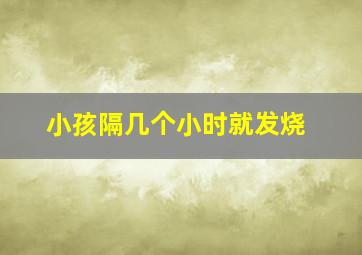 小孩隔几个小时就发烧